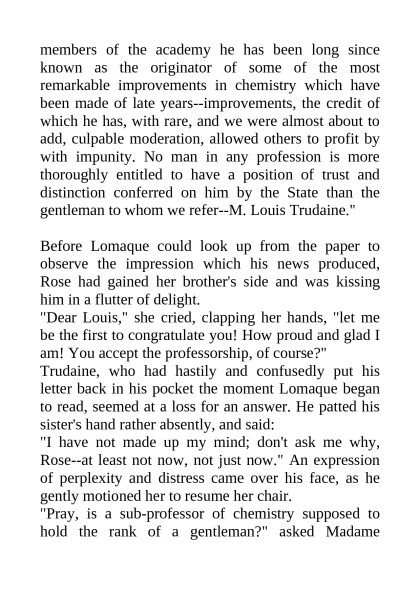 members of the academy he has been long since known as the originator of some of the most remarkable improvements in chemistry which have been made of late years--improvements, the credit of which he has, with rare, and we were almost about to add, culpable moderation, allowed others to profit by with impunity. No man in any profession is more thoroughly entitled to have a position of trust and distinction conferred on him by the State than the gentleman to whom we refer--M. Louis Trudaine."

Before Lomaque could look up from the paper to observe the impression which his news produced, Rose had gained her brother's side and was kissing him in a flutter of delight.
"Dear Louis," she cried, clapping her hands, "let me be the first to congratulate you! How proud and glad I am! You accept the professorship, of course?"
Trudaine, who had hastily and confusedly put his letter back in his pocket the moment Lomaque began to read, seemed at a loss for an answer. He patted his sister's hand rather absently, and said:
"I have not made up my mind; don't ask me why, Rose--at least not now, not just now." An expression of perplexity and distress came over his face, as he gently motioned her to resume her chair.
"Pray, is a sub-professor of chemistry supposed to hold the rank of a gentleman?" asked Madame